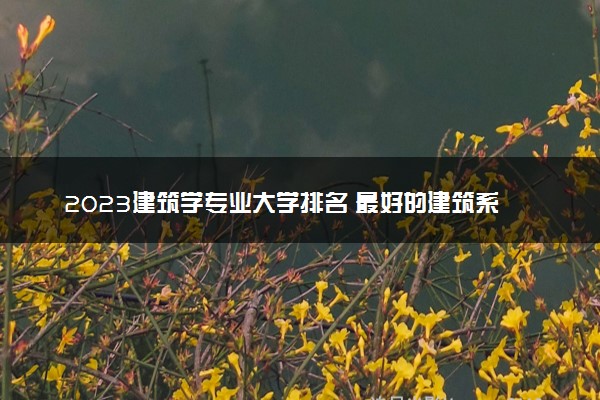 2023建筑学专业大学排名 最好的建筑系